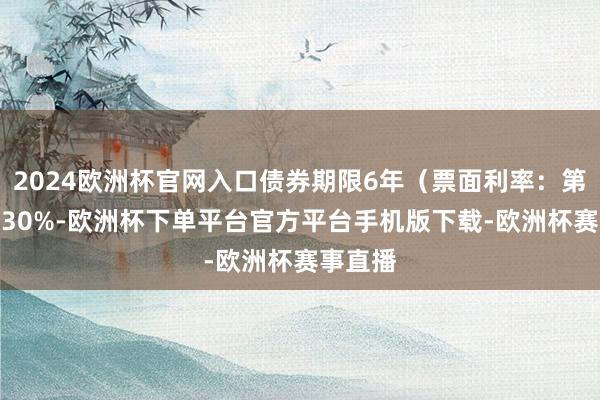 2024欧洲杯官网入口债券期限6年（票面利率：第
30%-欧洲杯下单平台官方平台手机版下载-欧洲杯赛
-欧洲杯赛事直播